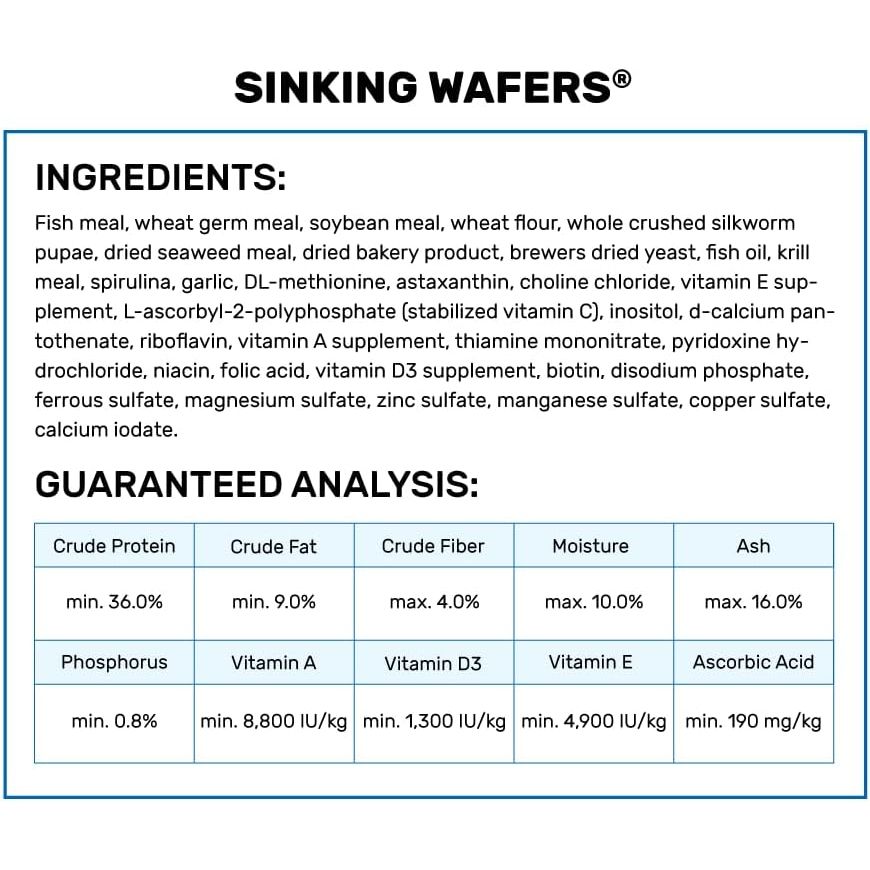 SINKING WAFERS®

INGREDIENTS:

Fish meal, wheat germ meal, soybean meal, wheat flour, whole crushed silkworm pupae, dried seaweed meal, dried bakery product, brewers dried yeast, fish oil, krill meal, spirulina, garlic, DL-methionine, astaxanthin, choline chloride, vitamin E supplement, L-ascorbyl-2-polyphosphate (stabilized vitamin C), inositol, d-calcium pantothenate, riboflavin, vitamin A supplement, thiamine mononitrate, pyridoxine hydrochloride, niacin, folic acid, vitamin D3 supplement, biotin, disodium phosphate, ferrous sulfate, magnesium sulfate, zinc sulfate, manganese sulfate, copper sulfate, calcium iodate.

GUARANTEED ANALYSIS:

| Crude Protein | Crude Fat | Crude Fiber | Moisture | Ash |
|---|---|---|---|---|
| min. 36.0% | min. 9.0% | max. 4.0% | max. 10.0% | max. 16.0% |
| Phosphorus | Vitamin A | Vitamin D3 | Vitamin E | Ascorbic Acid |
| min. 0.8% | min. 8,800 IU/kg | min. 1,300 IU/kg | min. 4,900 IU/kg | min. 190 mg/kg |